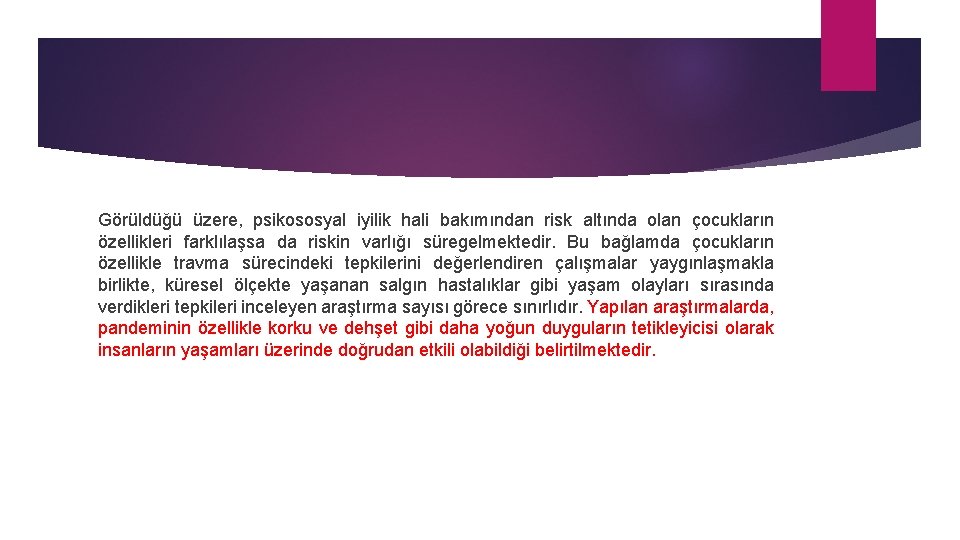 Görüldüğü üzere, psikososyal iyilik hali bakımından risk altında olan çocukların özellikleri farklılaşsa da riskin varlığı süregelmektedir. Bu bağlamda çocukların özellikle travma sürecindeki tepkilerini değerlendiren çalışmalar yaygınlaşmakla birlikte, küresel ölçekte yaşanan salgın hastalıklar gibi yaşam olayları sırasında verdikleri tepkileri inceleyen araştırma sayısı görece sınırlıdır. Yapılan araştırmalarda, pandeminin özellikle korku ve dehşet gibi daha yoğun duyguların tetikleyicisi olarak insanların yaşamları üzerinde doğrudan etkili olabildiği belirtilmektedir.